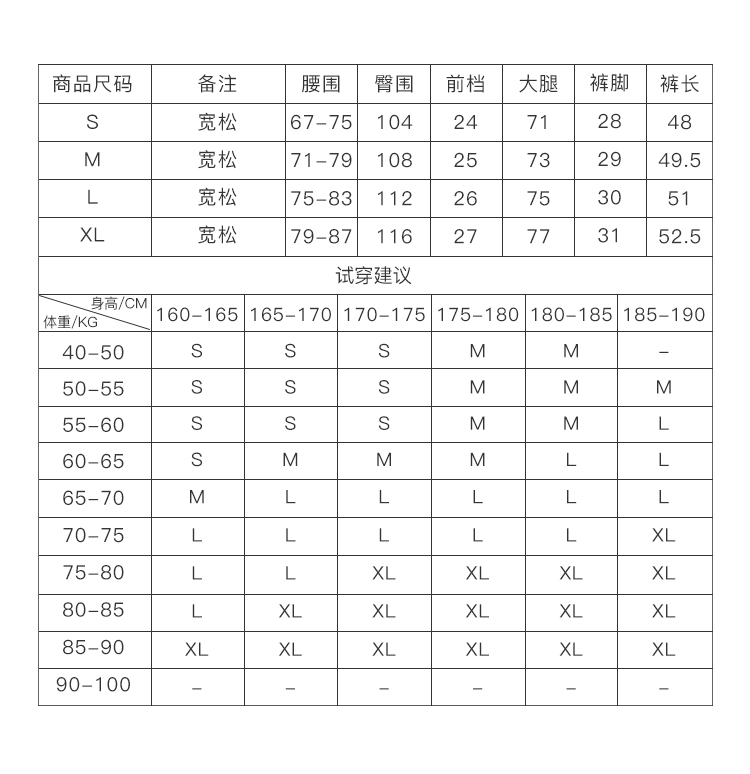 | 商品尺码 | 备注 | 腰围 | 臀围 | 前档 | 大腿 | 裤脚 | 裤长 |
|---|---|---|---|---|---|---|---|
| S | 宽松 | 67-75 | 104 | 24 | 71 | 28 | 48 |
| M | 宽松 | 71-79 | 108 | 25 | 73 | 29 | 49.5 |
| L | 宽松 | 75-83 | 112 | 26 | 75 | 30 | 51 |
| XL | 宽松 | 79-87 | 116 | 27 | 77 | 31 | 52.5 |

试穿建议

| 身高/CM 体重/KG | 160-165 | 165-170 | 170-175 | 175-180 | 180-185 | 185-190 |
|---|---|---|---|---|---|---|
| 40-50 | S | S | S | M | M | - |
| 50-55 | S | S | S | M | M | M |
| 55-60 | S | S | S | M | M | L |
| 60-65 | S | M | M | M | L | L |
| 65-70 | M | L | L | L | L | L |
| 70-75 | L | L | L | L | L | XL |
| 75-80 | L | L | XL | XL | XL | XL |
| 80-85 | L | XL | XL | XL | XL | XL |
| 85-90 | XL | XL | XL | XL | XL | XL |
| 90-100 | - | - | - | - | - | - |